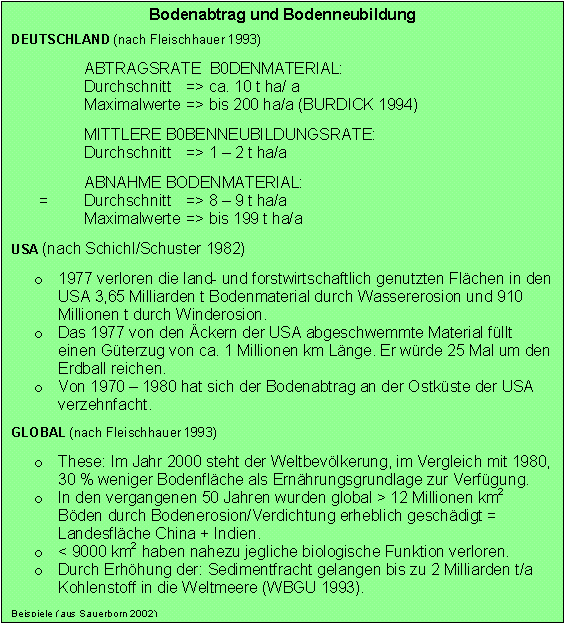 Bodenabtrag und Bodenneubildung

DEUTSCHLAND (nach Fleischhauer 1993)

ABTRAGSRATE B0DENMATERIAL:
Durchschnitt => ca. 10 t ha/ a
Maximalwerte => bis 200 ha/a (BURDICK 1994)

MITTLERE B0BENNEUBILDUNGSRATE:
Durchschnitt => 1 – 2 t ha/a

ABNAHME BODENMATERIAL:
= Durchschnitt => 8 – 9 t ha/a
Maximalwerte => bis 199 t ha/a

USA (nach Schichl/Schuster 1982)

o 1977 verloren die land- und forstwirtschaftlich genutzten Flächen in den USA 3,65 Milliarden t Bodenmaterial durch Wassererosion und 910 Millionen t durch Winderosion.
o Das 1977 von den Äckern der USA abgeschwemmte Material füllt einen Güterzug von ca. 1 Millionen km Länge. Er würde 25 Mal um den Erdball reichen.
o Von 1970 – 1980 hat sich der Bodenabtrag an der Ostküste der USA verzehnfacht.

GLOBAL (nach Fleischhauer 1993)

o These: Im Jahr 2000 steht der Weltbevölkerung, im Vergleich mit 1980, 30 % weniger Bodenfläche als Ernährungsgrundlage zur Verfügung.
o In den vergangenen 50 Jahren wurden global > 12 Millionen $km^2$ Böden durch Bodenerosion/Verdichtung erheblich geschädigt = Landesfläche China + Indien.
o < 9000 $km^2$ haben nahezu jegliche biologische Funktion verloren.
o Durch Erhöhung der: Sedimentfracht gelangen bis zu 2 Milliarden t/a Kohlenstoff in die Weltmeere (WBGU 1993).

Beispiele (aus Sauerborn 2002)